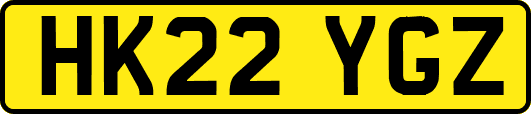 HK22 YGZ